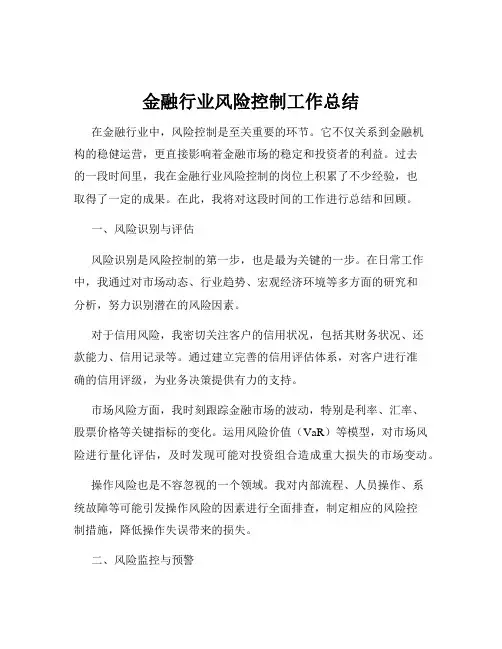 金融行业风险控制工作总结

在金融行业中，风险控制是至关重要的环节。它不仅关系到金融机构的稳健运营，更直接影响着金融市场的稳定和投资者的利益。过去的一段时间里，我在金融行业风险控制的岗位上积累了不少经验，也取得了一定的成果。在此，我将对这段时间的工作进行总结和回顾。

一、风险识别与评估

风险识别是风险控制的第一步，也是最为关键的一步。在日常工作中，我通过对市场动态、行业趋势、宏观经济环境等多方面的研究和分析，努力识别潜在的风险因素。

对于信用风险，我密切关注客户的信用状况，包括其财务状况、还款能力、信用记录等。通过建立完善的信用评估体系，对客户进行准确的信用评级，为业务决策提供有力的支持。

市场风险方面，我时刻跟踪金融市场的波动，特别是利率、汇率、股票价格等关键指标的变化。运用风险价值（VaR）等模型，对市场风险进行量化评估，及时发现可能对投资组合造成重大损失的市场变动。

操作风险也是不容忽视的一个领域。我对内部流程、人员操作、系统故障等可能引发操作风险的因素进行全面排查，制定相应的风险控制措施，降低操作失误带来的损失。

二、风险监控与预警